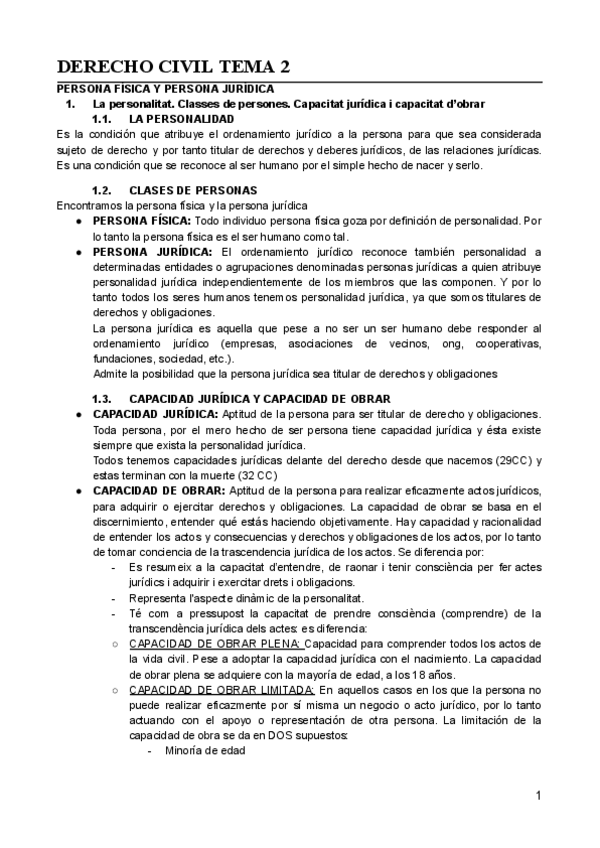 DERECHO CIVIL TEMA 2

PERSONA FÍSICA Y PERSONA JURÍDICA

1. La personalitat. Classes de persones. Capacitat jurídica i capacitat d'obrar

1.1. LA PERSONALIDAD

Es la condición que atribuye el ordenamiento jurídico a la persona para que sea considerada sujeto de derecho y por tanto titular de derechos y deberes jurídicos, de las relaciones jurídicas. Es una condición que se reconoce al ser humano por el simple hecho de nacer y serlo.

1.2. CLASES DE PERSONAS

Encontramos la persona física y la persona jurídica

● PERSONA FÍSICA: Todo individuo persona física goza por definición de personalidad. Por lo tanto la persona física es el ser humano como tal.

● PERSONA JURÍDICA: El ordenamiento jurídico reconoce también personalidad a determinadas entidades o agrupaciones denominadas personas jurídicas a quien atribuye personalidad jurídica independientemente de los miembros que las componen. Y por lo tanto todos los seres humanos tenemos personalidad jurídica, ya que somos titulares de derechos y obligaciones.

La persona jurídica es aquella que pese a no ser un ser humano debe responder al ordenamiento jurídico (empresas, asociaciones de vecinos, ong, cooperativas, fundaciones, sociedad, etc.).

Admite la posibilidad que la persona jurídica sea titular de derechos y obligaciones

1.3. CAPACIDAD JURÍDICA Y CAPACIDAD DE OBRAR

● CAPACIDAD JURÍDICA: Aptitud de la persona para ser titular de derecho y obligaciones. Toda persona, por el mero hecho de ser persona tiene capacidad jurídica y ésta existe siempre que exista la personalidad jurídica.

Todos tenemos capacidades jurídicas delante del derecho desde que nacemos (29CC) y estas terminan con la muerte (32 CC)

● CAPACIDAD DE OBRAR: Aptitud de la persona para realizar eficazmente actos jurídicos, para adquirir o ejercitar derechos y obligaciones. La capacidad de obrar se basa en el discernimiento, entender qué estás haciendo objetivamente. Hay capacidad y racionalidad de entender los actos y consecuencias y derechos y obligaciones de los actos, por lo tanto de tomar conciencia de la trascendencia jurídica de los actos. Se diferencia por:

- Es resumeix a la capacitat d'entendre, de raonar i tenir consciència per fer actes jurídics i adquirir i exercitar drets i obligacions.
- Representa l'aspecte dinàmic de la personalitat.
- Té com a pressupost la capacitat de prendre consciència (comprendre) de la transcendència jurídica dels actes: es diferencia:

○ CAPACIDAD DE OBRAR PLENA: Capacidad para comprender todos los actos de la vida civil. Pese a adoptar la capacidad jurídica con el nacimiento. La capacidad de obrar plena se adquiere con la mayoría de edad, a los 18 años.

○ CAPACIDAD DE OBRAR LIMITADA: En aquellos casos en los que la persona no puede realizar eficazmente por sí misma un negocio o acto jurídico, por lo tanto actuando con el apoyo o representación de otra persona. La limitación de la capacidad de obra se da en DOS supuestos:

- Minoría de edad

1